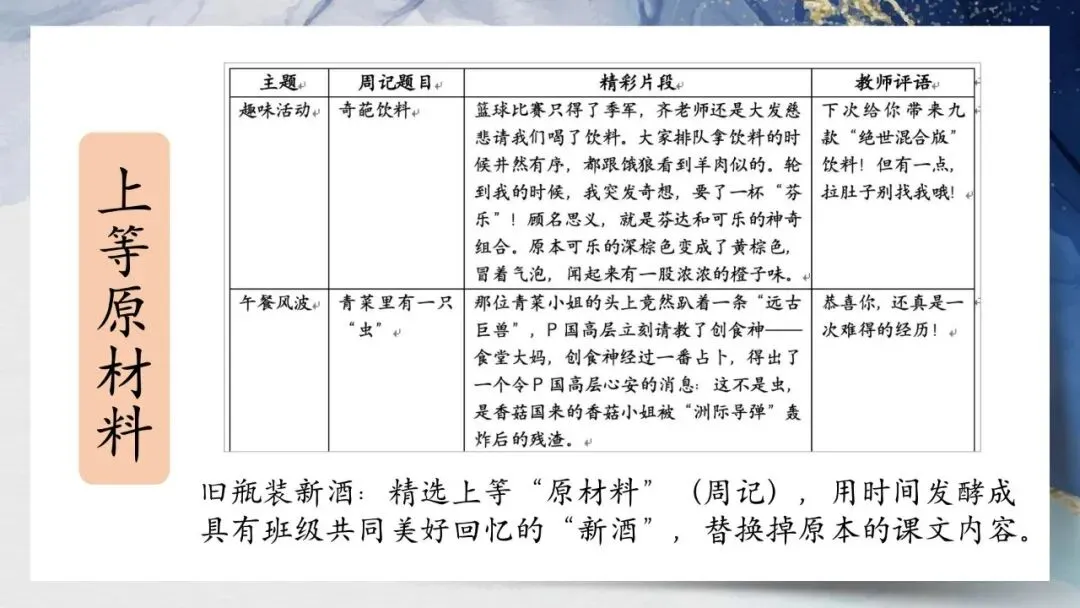 上等原材料

| 主题 | 周记题目 | 精彩片段 | 教师评语 |
|---|---|---|---|
| 趣味活动 | 奇葩饮料 | 篮球比赛只得了季军，齐老师还是大发慈悲请我们喝了饮料。大家排队拿饮料的时候井然有序，都跟饿狼看到羊肉似的。轮到我的时候，我突发奇想，要了一杯“芬乐”！顾名思义，就是芬达和可乐的神奇组合。原本可乐的深棕色变成了黄棕色，冒着气泡，闻起来有一股浓浓的橙子味。 | 下次给你带来九款“绝世混合版”饮料！但有一点，拉肚子别找我哦！ |
| 午餐风波 | 青菜里有一只“虫” | 那位青菜小姐的头上竟然趴着一条“远古巨兽”，P国高层立刻请教了创食神——食堂大妈，创食神经过一番占卜，得出了一个令P国高层心安的消息：这不是虫，是香菇国来的香菇小姐被“洲际导弹”轰炸后的残渣。 | 恭喜你，还真是一次难得的经历！ |

旧瓶装新酒：精选上等“原材料”（周记），用时间发酵成具有班级共同美好回忆的“新酒”，替换掉原本的课文内容。